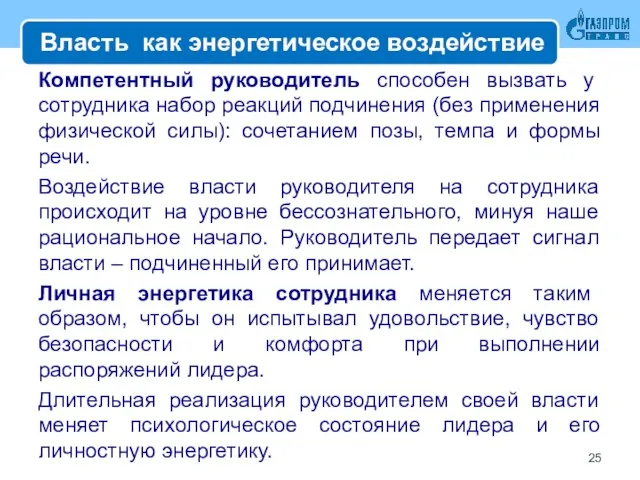 Власть как энергетическое воздействие

ГАЗПРОМ ТРАНС

Компетентный руководитель способен вызвать у сотрудника набор реакций подчинения (без применения физической силы): сочетанием позы, темпа и формы речи.

Воздействие власти руководителя на сотрудника происходит на уровне бессознательного, минуя наше рациональное начало. Руководитель передает сигнал власти – подчиненный его принимает.

Личная энергетика сотрудника меняется таким образом, чтобы он испытывал удовольствие, чувство безопасности и комфорта при выполнении распоряжений лидера.

Длительная реализация руководителем своей власти меняет психологическое состояние лидера и его личностную энергетику.

25